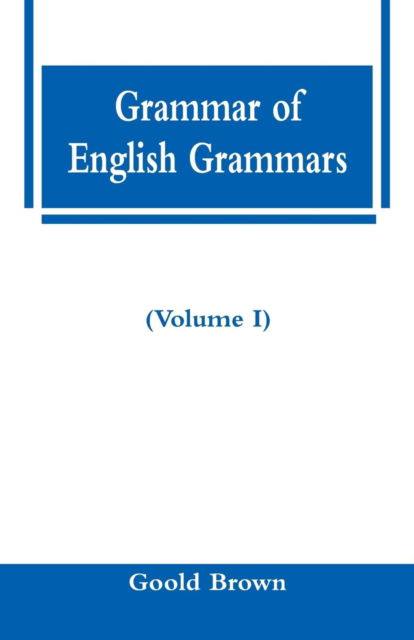 Grammar of English Grammars

(Volume I)

Goold Brown